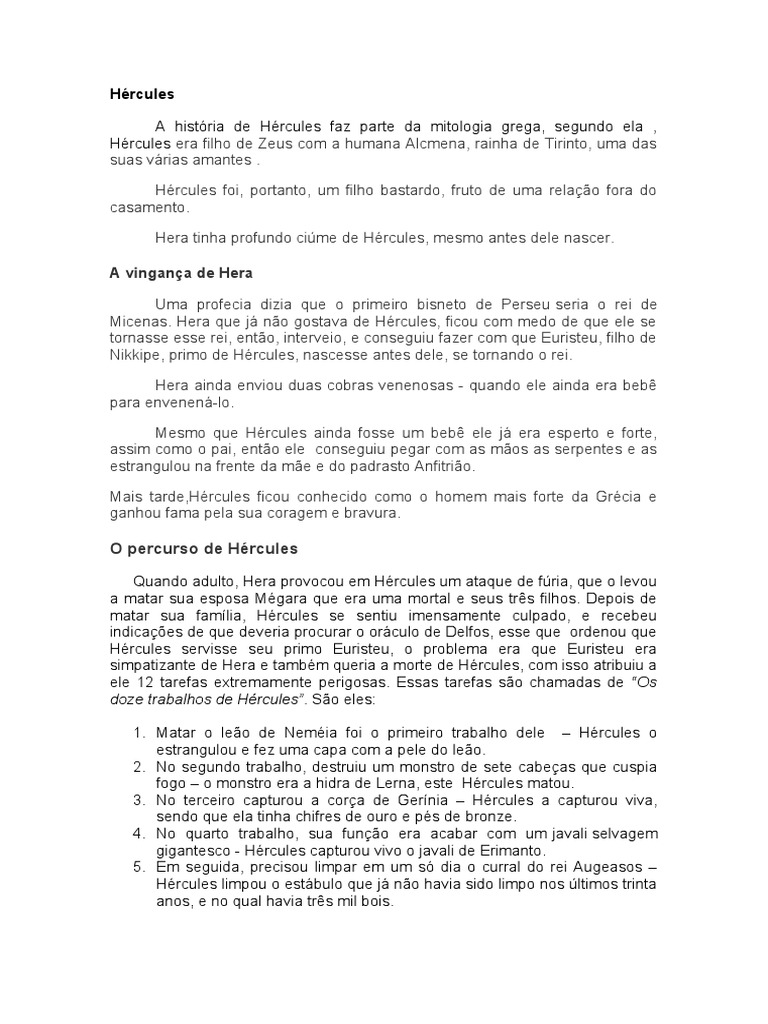 Hércules

A história de Hércules faz parte da mitologia grega, segundo ela , Hércules era filho de Zeus com a humana Alcmena, rainha de Tirinto, uma das suas várias amantes .

Hércules foi, portanto, um filho bastardo, fruto de uma relação fora do casamento.

Hera tinha profundo ciúme de Hércules, mesmo antes dele nascer.

A vingança de Hera

Uma profecia dizia que o primeiro bisneto de Perseu seria o rei de Micenas. Hera que já não gostava de Hércules, ficou com medo de que ele se tornasse esse rei, então, interveio, e conseguiu fazer com que Euristeu, filho de Nikkipe, primo de Hércules, nascesse antes dele, se tornando o rei.

Hera ainda enviou duas cobras venenosas - quando ele ainda era bebê para envenená-lo.

Mesmo que Hércules ainda fosse um bebê ele já era esperto e forte, assim como o pai, então ele conseguiu pegar com as mãos as serpentes e as estrangulou na frente da mãe e do padrasto Anfitrião.

Mais tarde,Hércules ficou conhecido como o homem mais forte da Grécia e ganhou fama pela sua coragem e bravura.

O percurso de Hércules

Quando adulto, Hera provocou em Hércules um ataque de fúria, que o levou a matar sua esposa Mégara que era uma mortal e seus três filhos. Depois de matar sua família, Hércules se sentiu imensamente culpado, e recebeu indicações de que deveria procurar o oráculo de Delfos, esse que ordenou que Hércules servisse seu primo Euristeu, o problema era que Euristeu era simpatizante de Hera e também queria a morte de Hércules, com isso atribuiu a ele 12 tarefas extremamente perigosas. Essas tarefas são chamadas de "Os doze trabalhos de Hércules". São eles:

1. Matar o leão de Neméia foi o primeiro trabalho dele – Hércules o estrangulou e fez uma capa com a pele do leão.
2. No segundo trabalho, destruiu um monstro de sete cabeças que cuspia fogo – o monstro era a hidra de Lerna, este Hércules matou.
3. No terceiro capturou a corça de Gerínia – Hércules a capturou viva, sendo que ela tinha chifres de ouro e pés de bronze.
4. No quarto trabalho, sua função era acabar com um javali selvagem gigantesco - Hércules capturou vivo o javali de Erimanto.
5. Em seguida, precisou limpar em um só dia o curral do rei Augeasos – Hércules limpou o estábulo que já não havia sido limpo nos últimos trinta anos, e no qual havia três mil bois.